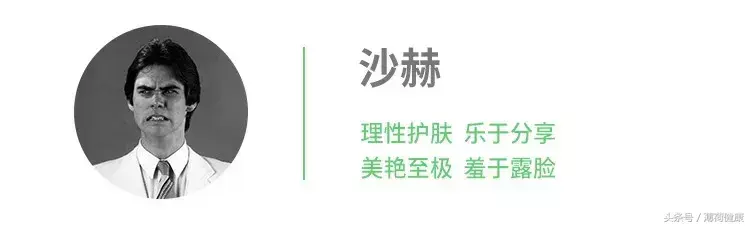 沙赫

理性护肤 乐于分享
美艳至极 羞于露脸

头条号 / 薄荷健康